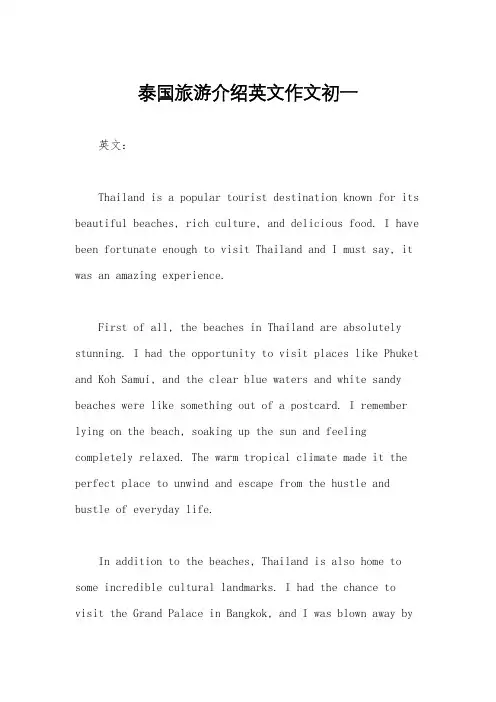 泰国旅游介绍英文作文初一

英文：

Thailand is a popular tourist destination known for its beautiful beaches, rich culture, and delicious food. I have been fortunate enough to visit Thailand and I must say, it was an amazing experience.

First of all, the beaches in Thailand are absolutely stunning. I had the opportunity to visit places like Phuket and Koh Samui, and the clear blue waters and white sandy beaches were like something out of a postcard. I remember lying on the beach, soaking up the sun and feeling completely relaxed. The warm tropical climate made it the perfect place to unwind and escape from the hustle and bustle of everyday life.

In addition to the beaches, Thailand is also home to some incredible cultural landmarks. I had the chance to visit the Grand Palace in Bangkok, and I was blown away by